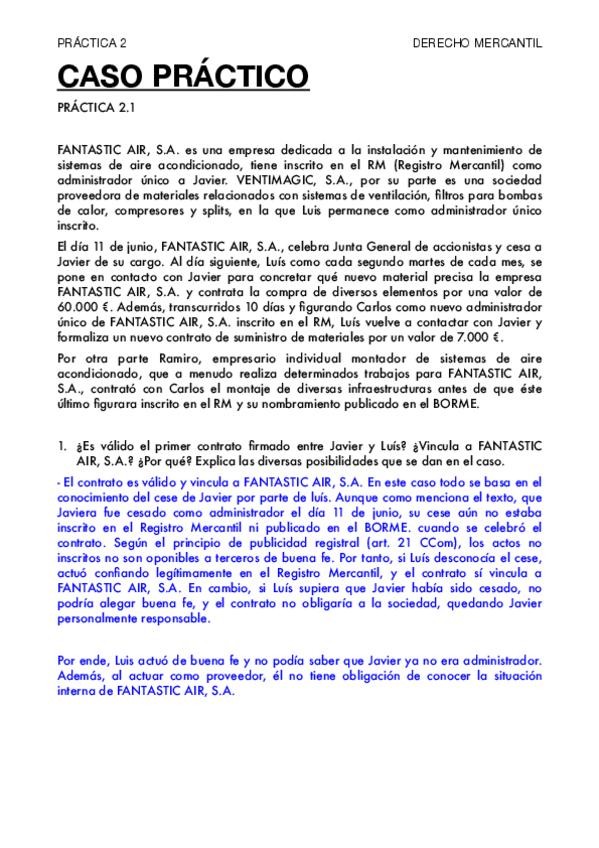 PRÁCTICA 2

DERECHO MERCANTIL

CASO PRÁCTICO

PRÁCTICA 2.1

FANTASTIC AIR, S.A. es una empresa dedicada a la instalación y mantenimiento de sistemas de aire acondicionado, tiene inscrito en el RM (Registro Mercantil) como administrador único a Javier. VENTIMAGIC, S.A., por su parte es una sociedad proveedora de materiales relacionados con sistemas de ventilación, filtros para bombas de calor, compresores y splits, en la que Luis permanece como administrador único inscrito.

El día 11 de junio, FANTASTIC AIR, S.A., celebra Junta General de accionistas y cesa a Javier de su cargo. Al día siguiente, Luís como cada segundo martes de cada mes, se pone en contacto con Javier para concretar qué nuevo material precisa la empresa FANTASTIC AIR, S.A. y contrata la compra de diversos elementos por una valor de 60.000 €. Además, transcurridos 10 días y figurando Carlos como nuevo administrador único de FANTASTIC AIR, S.A. inscrito en el RM, Luís vuelve a contactar con Javier y formaliza un nuevo contrato de suministro de materiales por un valor de 7.000 €.

Por otra parte Ramiro, empresario individual montador de sistemas de aire acondicionado, que a menudo realiza determinados trabajos para FANTASTIC AIR, S.A., contrató con Carlos el montaje de diversas infraestructuras antes de que éste último figurara inscrito en el RM y su nombramiento publicado en el BORME.

1. ¿Es válido el primer contrato firmado entre Javier y Luís? ¿Vincula a FANTASTIC AIR, S.A.? ¿Por qué? Explica las diversas posibilidades que se dan en el caso.

- El contrato es válido y vincula a FANTASTIC AIR, S.A. En este caso todo se basa en el conocimiento del cese de Javier por parte de luís. Aunque como menciona el texto, que Javiera fue cesado como administrador el día 11 de junio, su cese aún no estaba inscrito en el Registro Mercantil ni publicado en el BORME. cuando se celebró el contrato. Según el principio de publicidad registral (art. 21 CCom), los actos no inscritos no son oponibles a terceros de buena fe. Por tanto, si Luís desconocía el cese, actuó confiando legítimamente en el Registro Mercantil, y el contrato sí vincula a FANTASTIC AIR, S.A. En cambio, si Luís supiera que Javier había sido cesado, no podría alegar buena fe, y el contrato no obligaría a la sociedad, quedando Javier personalmente responsable.

Por ende, Luis actuó de buena fe y no podía saber que Javier ya no era administrador. Además, al actuar como proveedor, él no tiene obligación de conocer la situación interna de FANTASTIC AIR, S.A.